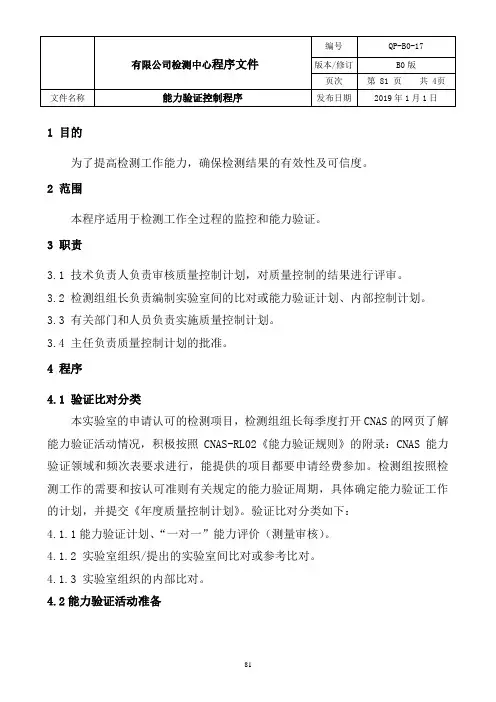 | | 有限公司检测中心程序文件 | 编号 | QP-B0-17 |
|---|---|---|---|
| | | 版本/修订 | B0 版 |
| | | 页次 | 第 81 页 共 4页 |
| 文件名称 | 能力验证控制程序 | 发布日期 | 2019 年 1 月 1 日 |

1 目的

为了提高检测工作能力，确保检测结果的有效性及可信度。

2 范围

本程序适用于检测工作全过程的监控和能力验证。

3 职责

3.1 技术负责人负责审核质量控制计划，对质量控制的结果进行评审。

3.2 检测组组长负责编制实验室间的比对或能力验证计划、内部控制计划。

3.3 有关部门和人员负责实施质量控制计划。

3.4 主任负责质量控制计划的批准。

4 程序

4.1 验证比对分类

本实验室的申请认可的检测项目，检测组组长每季度打开 CNAS 的网页了解能力验证活动情况，积极按照 CNAS-RL02《能力验证规则》的附录：CNAS 能力验证领域和频次表要求进行，能提供的项目都要申请经费参加。检测组按照检测工作的需要和按认可准则有关规定的能力验证周期，具体确定能力验证工作的计划，并提交《年度质量控制计划》。验证比对分类如下：

4.1.1 能力验证计划、“一对一”能力评价（测量审核）。

4.1.2 实验室组织/提出的实验室间比对或参考比对。

4.1.3 实验室组织的内部比对。

4.2 能力验证活动准备

81